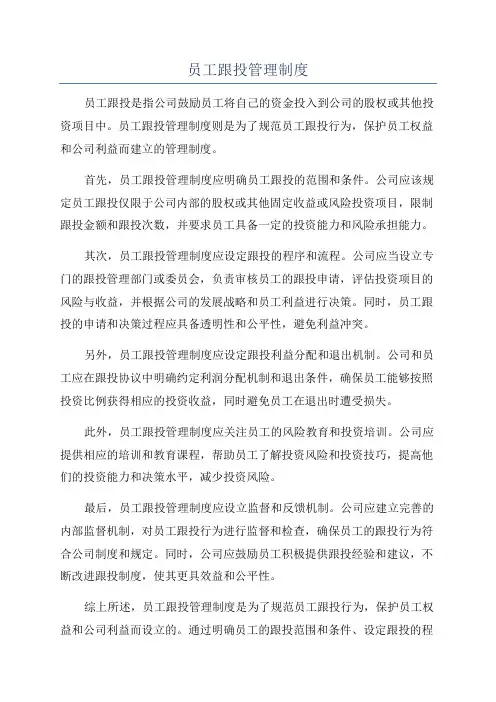 员工跟投管理制度

员工跟投是指公司鼓励员工将自己的资金投入到公司的股权或其他投资项目中。员工跟投管理制度则是为了规范员工跟投行为，保护员工权益和公司利益而建立的管理制度。

首先，员工跟投管理制度应明确员工跟投的范围和条件。公司应该规定员工跟投仅限于公司内部的股权或其他固定收益或风险投资项目，限制跟投金额和跟投次数，并要求员工具备一定的投资能力和风险承担能力。

其次，员工跟投管理制度应设定跟投的程序和流程。公司应当设立专门的跟投管理部门或委员会，负责审核员工的跟投申请，评估投资项目的风险与收益，并根据公司的发展战略和员工利益进行决策。同时，员工跟投的申请和决策过程应具备透明性和公平性，避免利益冲突。

另外，员工跟投管理制度应设定跟投利益分配和退出机制。公司和员工应在跟投协议中明确约定利润分配机制和退出条件，确保员工能够按照投资比例获得相应的投资收益，同时避免员工在退出时遭受损失。

此外，员工跟投管理制度应关注员工的风险教育和投资培训。公司应提供相应的培训和教育课程，帮助员工了解投资风险和投资技巧，提高他们的投资能力和决策水平，减少投资风险。

最后，员工跟投管理制度应设立监督和反馈机制。公司应建立完善的内部监督机制，对员工跟投行为进行监督和检查，确保员工的跟投行为符合公司制度和规定。同时，公司应鼓励员工积极提供跟投经验和建议，不断改进跟投制度，使其更具效益和公平性。

综上所述，员工跟投管理制度是为了规范员工跟投行为，保护员工权益和公司利益而设立的。通过明确员工的跟投范围和条件、设定跟投的程